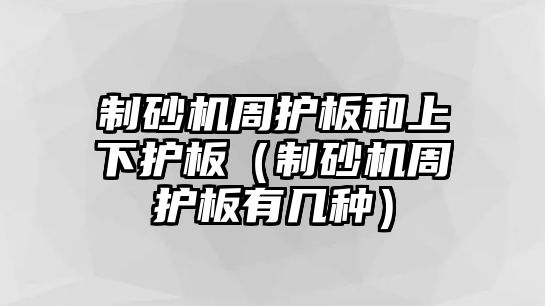 制砂机周护板和上下护板（制砂机周护板有几种）